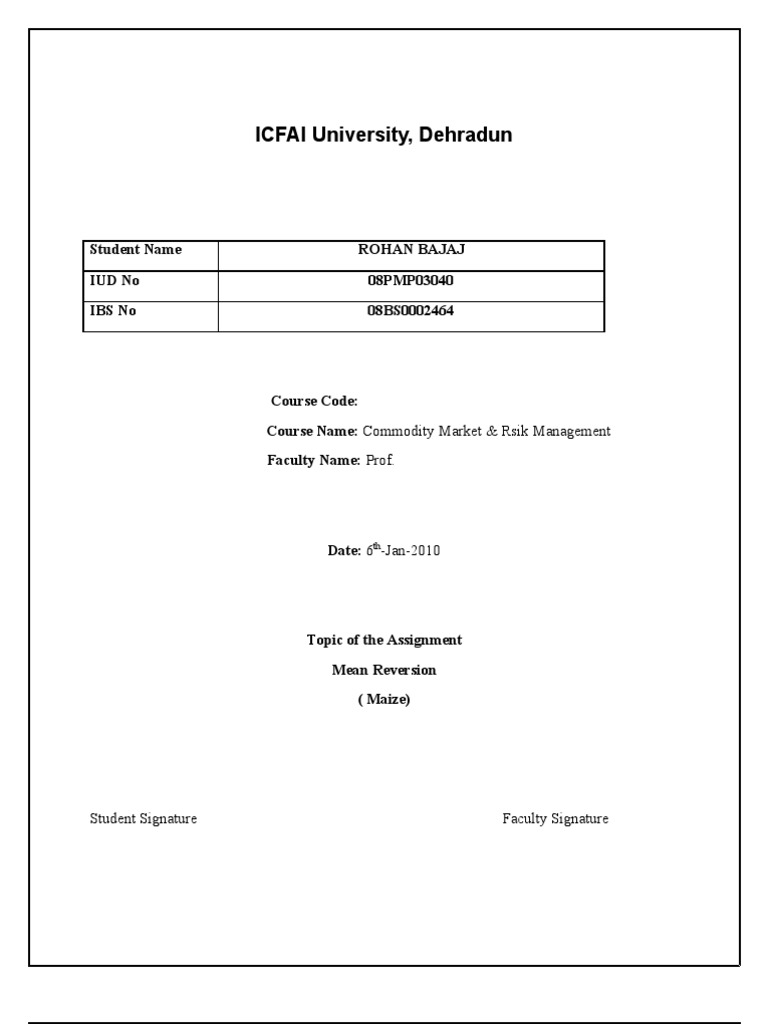 ICFAI University, Dehradun

| Student Name | ROHAN BAJAJ |
|---|---|
| IUD No | 08PMP03040 |
| IBS No | 08BS0002464 |

Course Code:

Course Name: Commodity Market & Rsik Management

Faculty Name: Prof.

Date: $6^{th}$-Jan-2010

Topic of the Assignment

Mean Reversion

( Maize)

Student Signature

Faculty Signature